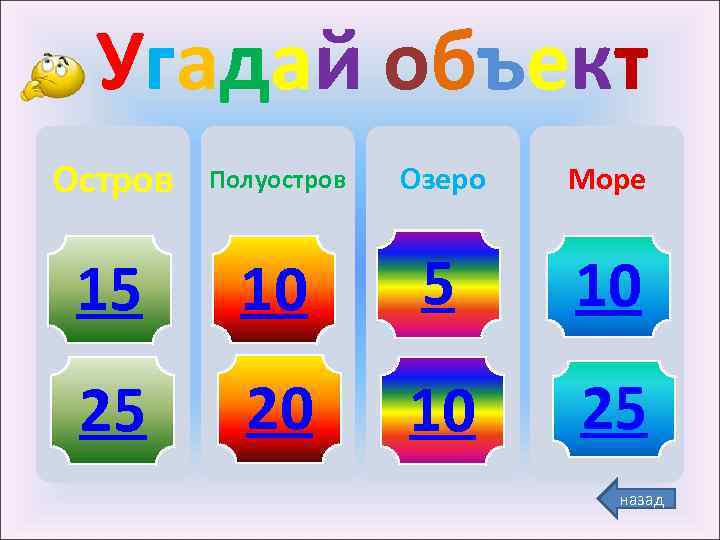 Угадай объект

Остров

15

25

Полуостров

10

20

Озеро

5

10

Море

10

25

назад